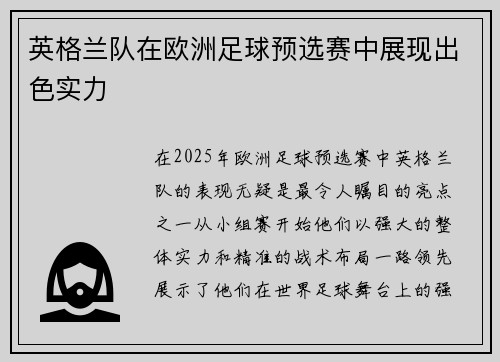 英格兰队在欧洲足球预选赛中展现出色实力

在2025年欧洲足球预选赛中英格兰队的表现无疑是最令人瞩目的亮点之一从小组赛开始他们以强大的整体实力和精准的战术布局一路领先展示了他们在世界足球舞台上的强